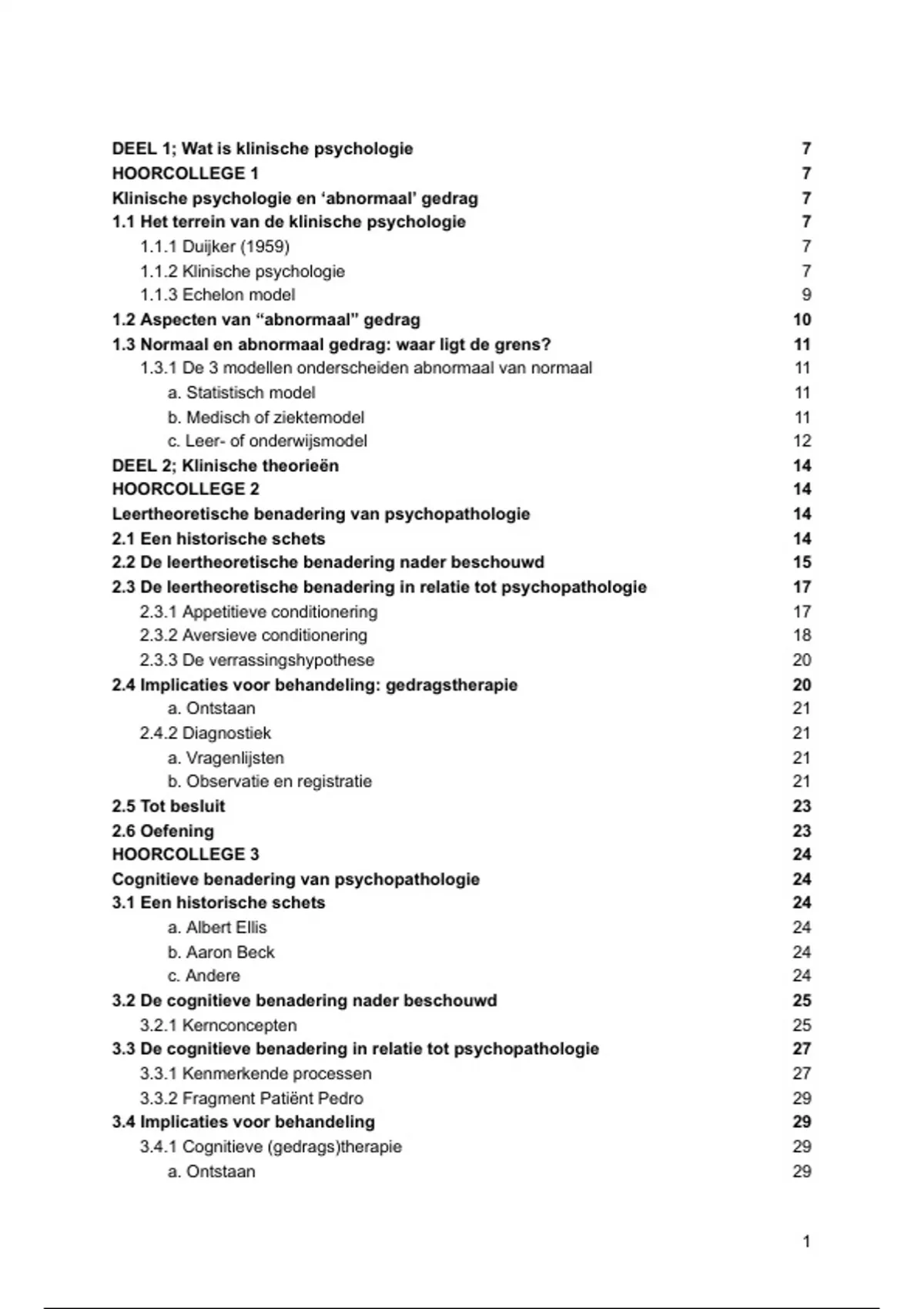 DEEL 1; Wat is klinische psychologie 7
HOORCOLLEGE 1 7
Klinische psychologie en ‘abnormaal’ gedrag 7
1.1 Het terrein van de klinische psychologie 7
1.1.1 Duijker (1959) 7
1.1.2 Klinische psychologie 7
1.1.3 Echelon model 9
1.2 Aspecten van “abnormaal” gedrag 10
1.3 Normaal en abnormaal gedrag: waar ligt de grens? 11
1.3.1 De 3 modellen onderscheiden abnormaal van normaal 11
a. Statistisch model 11
b. Medisch of ziektemodel 11
c. Leer- of onderwijsmodel 12
DEEL 2; Klinische theorieën 14
HOORCOLLEGE 2 14
Leertheoretische benadering van psychopathologie 14
2.1 Een historische schets 14
2.2 De leertheoretische benadering nader beschouwd 15
2.3 De leertheoretische benadering in relatie tot psychopathologie 17
2.3.1 Appetitieve conditionering 17
2.3.2 Aversieve conditionering 18
2.3.3 De verrassingshypothese 20
2.4 Implicaties voor behandeling: gedragstherapie 20
a. Ontstaan 21
2.4.2 Diagnostiek 21
a. Vragenlijsten 21
b. Observatie en registratie 21
2.5 Tot besluit 23
2.6 Oefening 23
HOORCOLLEGE 3 24
Cognitieve benadering van psychopathologie 24
3.1 Een historische schets 24
a. Albert Ellis 24
b. Aaron Beck 24
c. Andere 24
3.2 De cognitieve benadering nader beschouwd 25
3.2.1 Kernconcepten 25
3.3 De cognitieve benadering in relatie tot psychopathologie 27
3.3.1 Kenmerkende processen 27
3.3.2 Fragment Patiënt Pedro 29
3.4 Implicaties voor behandeling 29
3.4.1 Cognitieve (gedrags)therapie 29
a. Ontstaan 29

1